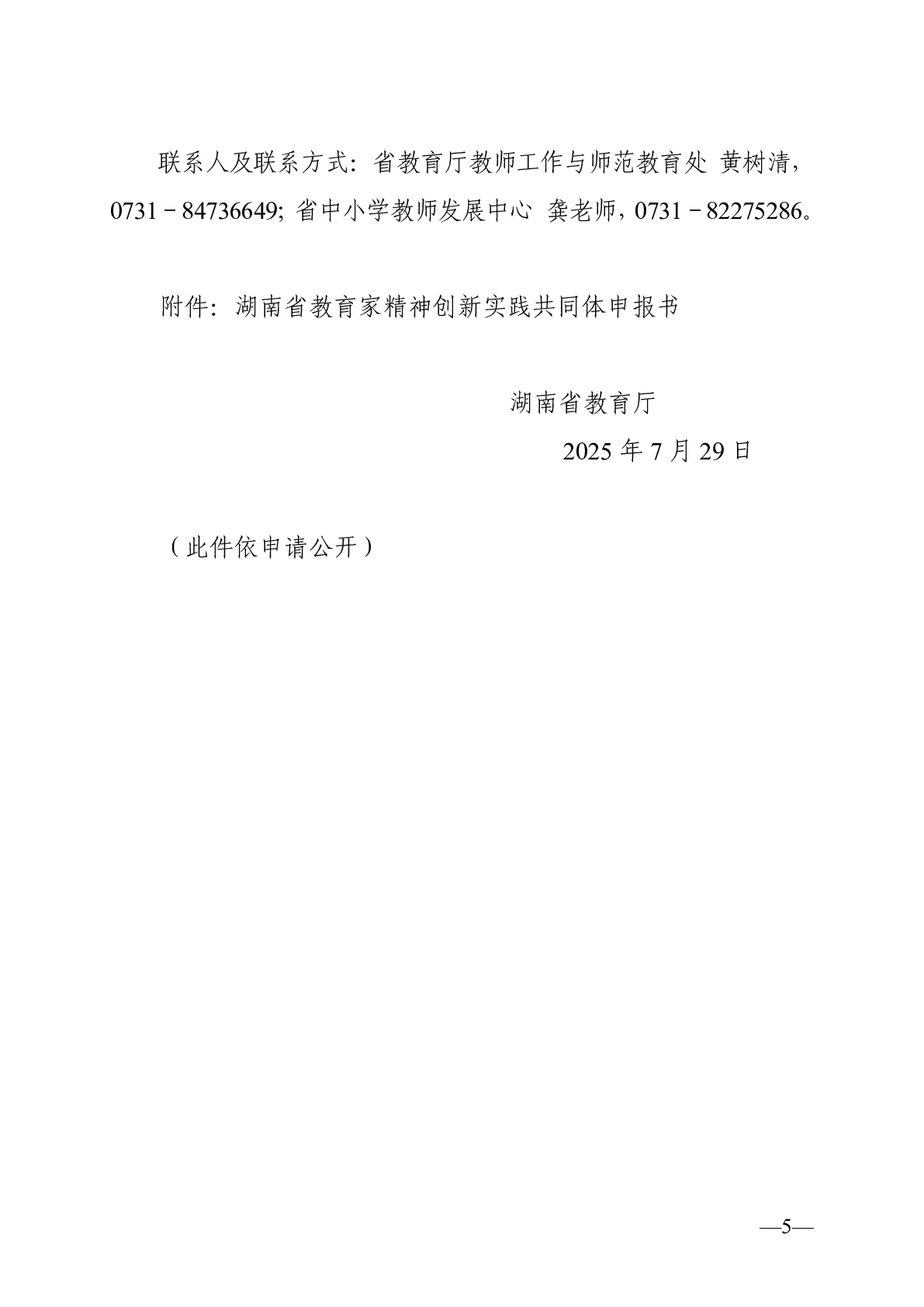 联系人及联系方式：省教育厅教师工作与师范教育处 黄树清，0731－84736649；省中小学教师发展中心 龚老师，0731－82275286。

附件：湖南省教育家精神创新实践共同体申报书

湖南省教育厅

2025年7月29日

（此件依申请公开）

—5—